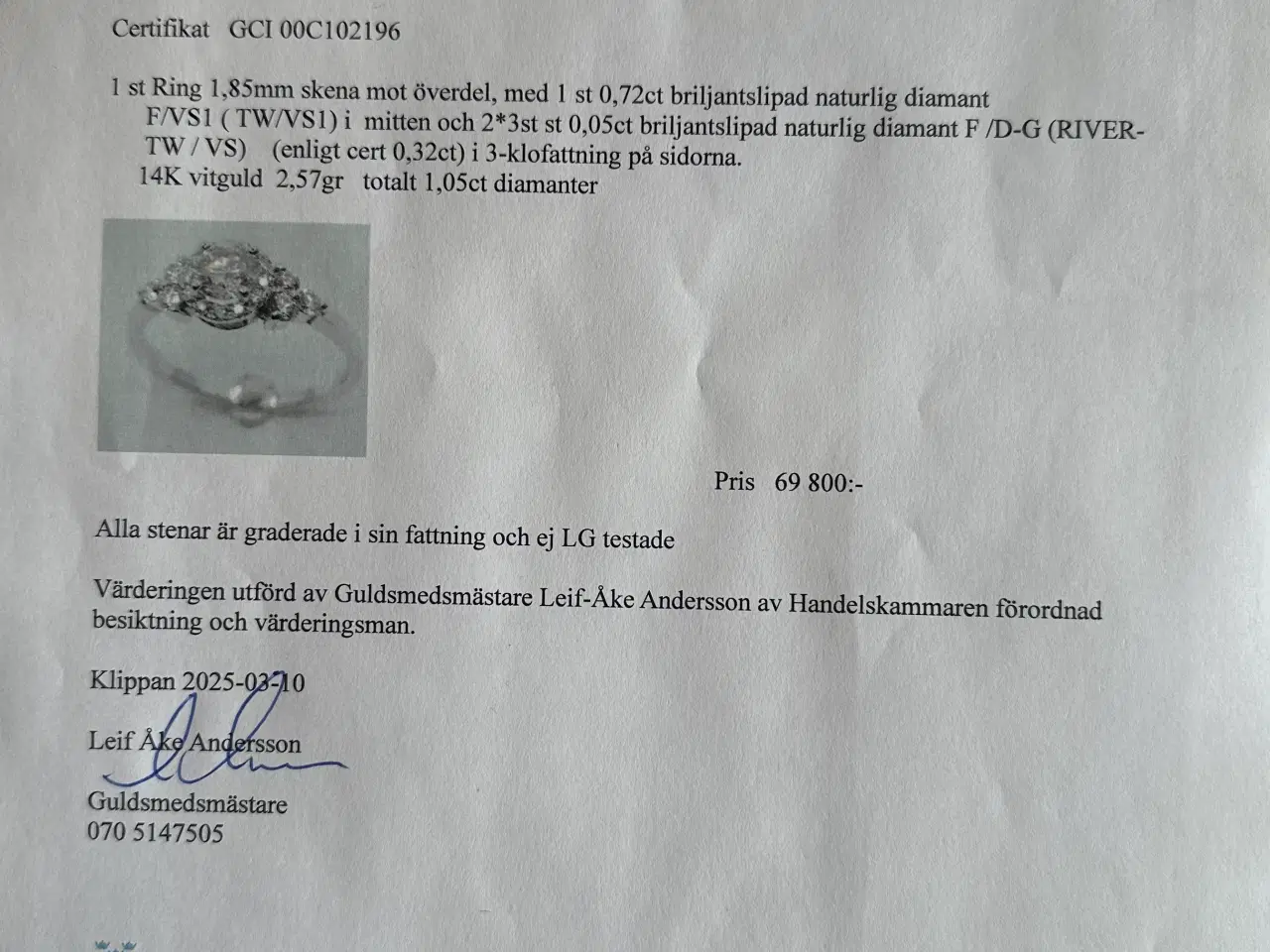 Certifikat GCI 00C102196

1 st Ring 1,85mm skena mot överdel, med 1 st 0,72ct briljantslipad naturlig diamant F/VS1 ( TW/VS1) i mitten och 2*3st st 0,05ct briljantslipad naturlig diamant F /D-G (RIVER-TW / VS) (enligt cert 0,32ct) i 3-klofattning på sidorna.
14K vitguld 2,57gr totalt 1,05ct diamanter

Pris 69 800:-

Alla stenar är graderade i sin fattning och ej LG testade

Värderingen utförd av Guldsmedsmästare Leif-Åke Andersson av Handelskammaren förordnad besiktning och värderingsman.

Klippan 2025-03-10

Leif Åke Andersson

Guldsmedsmästare
070 5147505